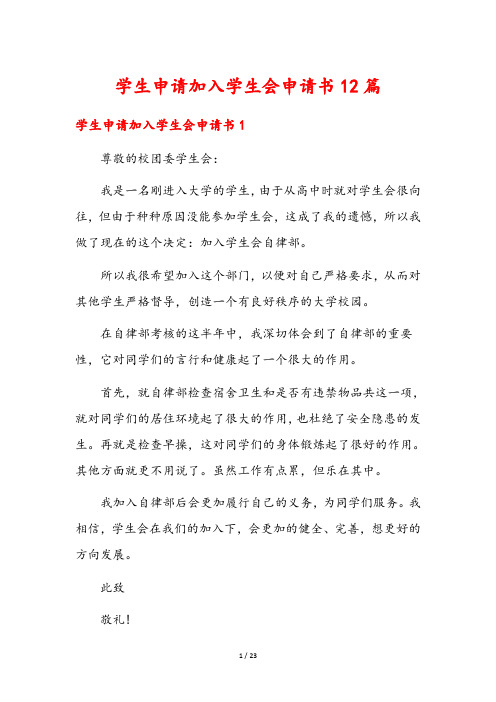 学生申请加入学生会申请书12篇

学生申请加入学生会申请书1

尊敬的校团委学生会：

我是一名刚进入大学的学生，由于从高中时就对学生会很向往，但由于种种原因没能参加学生会，这成了我的遗憾，所以我做了现在的这个决定：加入学生会自律部。

所以我很希望加入这个部门，以便对自己严格要求，从而对其他学生严格督导，创造一个有良好秩序的大学校园。

在自律部考核的这半年中，我深切体会到了自律部的重要性，它对同学们的言行和健康起了一个很大的作用。

首先，就自律部检查宿舍卫生和是否有违禁物品共这一项，就对同学们的居住环境起了很大的作用，也杜绝了安全隐患的发生。再就是检查早操，这对同学们的身体锻炼起了很好的作用。其他方面就更不用说了。虽然工作有点累，但乐在其中。

我加入自律部后会更加履行自己的义务，为同学们服务。我相信，学生会在我们的加入下，会更加的健全、完善，想更好的方向发展。

此致

敬礼！

1 / 23